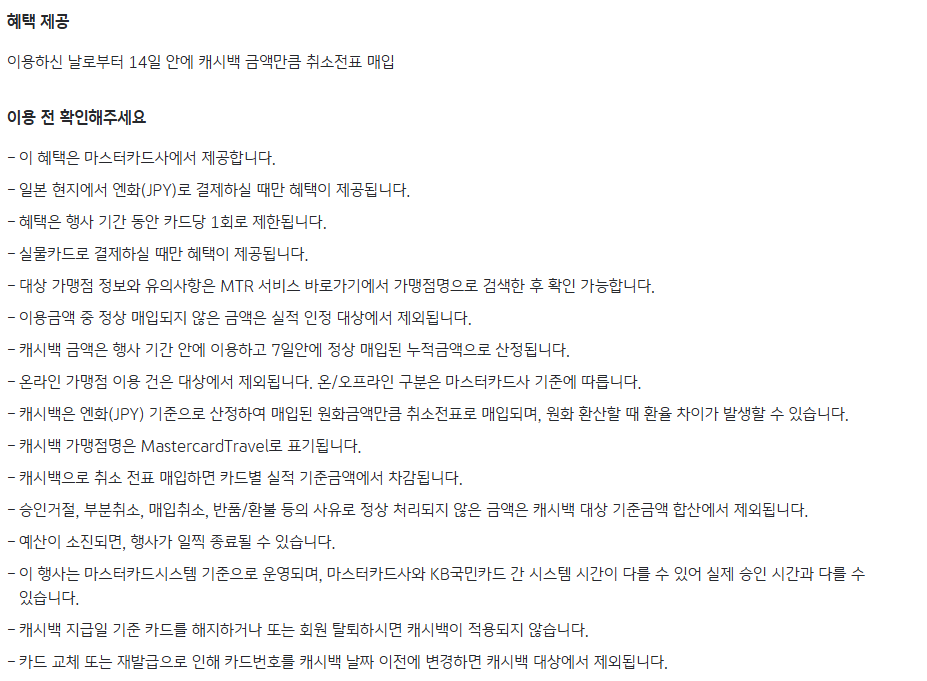 혜택 제공

이용하신 날로부터 14일 안에 캐시백 금액만큼 취소전표 매입

이용 전 확인해주세요

- 이 혜택은 마스터카드사에서 제공합니다.
- 일본 현지에서 엔화(JPY)로 결제하실 때만 혜택이 제공됩니다.
- 혜택은 행사 기간 동안 카드당 1회로 제한됩니다.
- 실물카드로 결제하실 때만 혜택이 제공됩니다.
- 대상 가맹점 정보와 유의사항은 MTR 서비스 바로가기에서 가맹점명으로 검색한 후 확인 가능합니다.
- 이용금액 중 정상 매입되지 않은 금액은 실적 인정 대상에서 제외됩니다.
- 캐시백 금액은 행사 기간 안에 이용하고 7일안에 정상 매입된 누적금액으로 산정됩니다.
- 온라인 가맹점 이용 건은 대상에서 제외됩니다. 온/오프라인 구분은 마스터카드사 기준에 따릅니다.
- 캐시백은 엔화(JPY) 기준으로 산정하여 매입된 원화금액만큼 취소전표로 매입되며, 원화 환산할 때 환율 차이가 발생할 수 있습니다.
- 캐시백 가맹점명은 MastercardTravel로 표기됩니다.
- 캐시백으로 취소 전표 매입하면 카드별 실적 기준금액에서 차감됩니다.
- 승인거절, 부분취소, 매입취소, 반품/환불 등의 사유로 정상 처리되지 않은 금액은 캐시백 대상 기준금액 합산에서 제외됩니다.
- 예산이 소진되면, 행사가 일찍 종료될 수 있습니다.
- 이 행사는 마스터카드시스템 기준으로 운영되며, 마스터카드사와 KB국민카드 간 시스템 시간이 다를 수 있어 실제 승인 시간과 다를 수 있습니다.
- 캐시백 지급일 기준 카드를 해지하거나 또는 회원 탈퇴하시면 캐시백이 적용되지 않습니다.
- 카드 교체 또는 재발급으로 인해 카드번호를 캐시백 날짜 이전에 변경하면 캐시백 대상에서 제외됩니다.